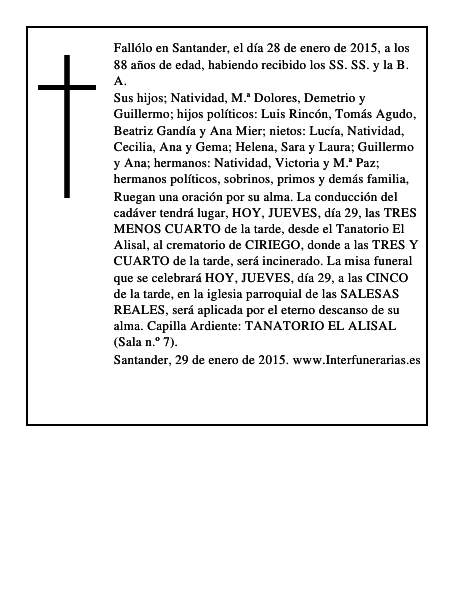 Fallólo en Santander, el día 28 de enero de 2015, a los 88 años de edad, habiendo recibido los SS. SS. y la B. A.

Sus hijos; Natividad, M.ª Dolores, Demetrio y Guillermo; hijos políticos: Luis Rincón, Tomás Agudo, Beatriz Gandía y Ana Mier; nietos: Lucía, Natividad, Cecilia, Ana y Gema; Helena, Sara y Laura; Guillermo y Ana; hermanos: Natividad, Victoria y M.ª Paz; hermanos políticos, sobrinos, primos y demás familia,

Ruegan una oración por su alma. La conducción del cadáver tendrá lugar, HOY, JUEVES, día 29, las TRES MENOS CUARTO de la tarde, desde el Tanatorio El Alisal, al crematorio de CIRIEGO, donde a las TRES Y CUARTO de la tarde, será incinerado. La misa funeral que se celebrará HOY, JUEVES, día 29, a las CINCO de la tarde, en la iglesia parroquial de las SALESAS REALES, será aplicada por el eterno descanso de su alma. Capilla Ardiente: TANATORIO EL ALISAL (Sala n.º 7).

Santander, 29 de enero de 2015. www.Interfunerarias.es